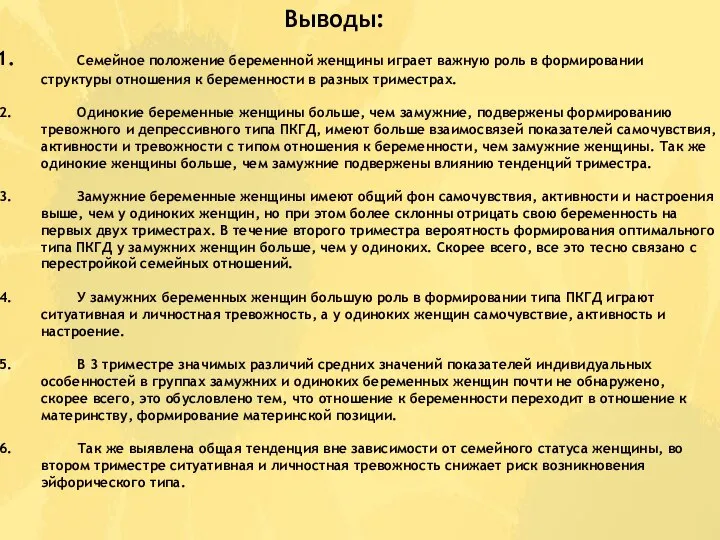 Выводы:

1. Семейное положение беременной женщины играет важную роль в формировании структуры отношения к беременности в разных триместрах.

2. Одинокие беременные женщины больше, чем замужние, подвержены формированию тревожного и депрессивного типа ПКГД, имеют больше взаимосвязей показателей самочувствия, активности и тревожности с типом отношения к беременности, чем замужние женщины. Так же одинокие женщины больше, чем замужние подвержены влиянию тенденций триместра.

3. Замужние беременные женщины имеют общий фон самочувствия, активности и настроения выше, чем у одиноких женщин, но при этом более склонны отрицать свою беременность на первых двух триместрах. В течение второго триместра вероятность формирования оптимального типа ПКГД у замужних женщин больше, чем у одиноких. Скорее всего, все это тесно связано с перестройкой семейных отношений.

4. У замужних беременных женщин большую роль в формировании типа ПКГД играют ситуативная и личностная тревожность, а у одиноких женщин самочувствие, активность и настроение.

5. В 3 триместре значимых различий средних значений показателей индивидуальных особенностей в группах замужних и одиноких беременных женщин почти не обнаружено, скорее всего, это обусловлено тем, что отношение к беременности переходит в отношение к материнству, формирование материнской позиции.

6. Так же выявлена общая тенденция вне зависимости от семейного статуса женщины, во втором триместре ситуативная и личностная тревожность снижает риск возникновения эйфорического типа.